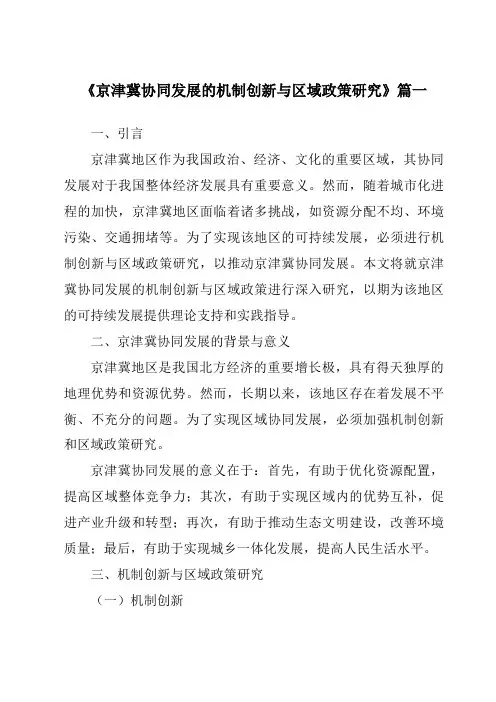 《京津冀协同发展的机制创新与区域政策研究》篇一

一、引言

京津冀地区作为我国政治、经济、文化的重要区域，其协同发展对于我国整体经济发展具有重要意义。然而，随着城市化进程的加快，京津冀地区面临着诸多挑战，如资源分配不均、环境污染、交通拥堵等。为了实现该地区的可持续发展，必须进行机制创新与区域政策研究，以推动京津冀协同发展。本文将就京津冀协同发展的机制创新与区域政策进行深入研究，以期为该地区的可持续发展提供理论支持和实践指导。

二、京津冀协同发展的背景与意义

京津冀地区是我国北方经济的重要增长极，具有得天独厚的地理优势和资源优势。然而，长期以来，该地区存在着发展不平衡、不充分的问题。为了实现区域协同发展，必须加强机制创新和区域政策研究。

京津冀协同发展的意义在于：首先，有助于优化资源配置，提高区域整体竞争力；其次，有助于实现区域内的优势互补，促进产业升级和转型；再次，有助于推动生态文明建设，改善环境质量；最后，有助于实现城乡一体化发展，提高人民生活水平。

三、机制创新与区域政策研究

（一）机制创新